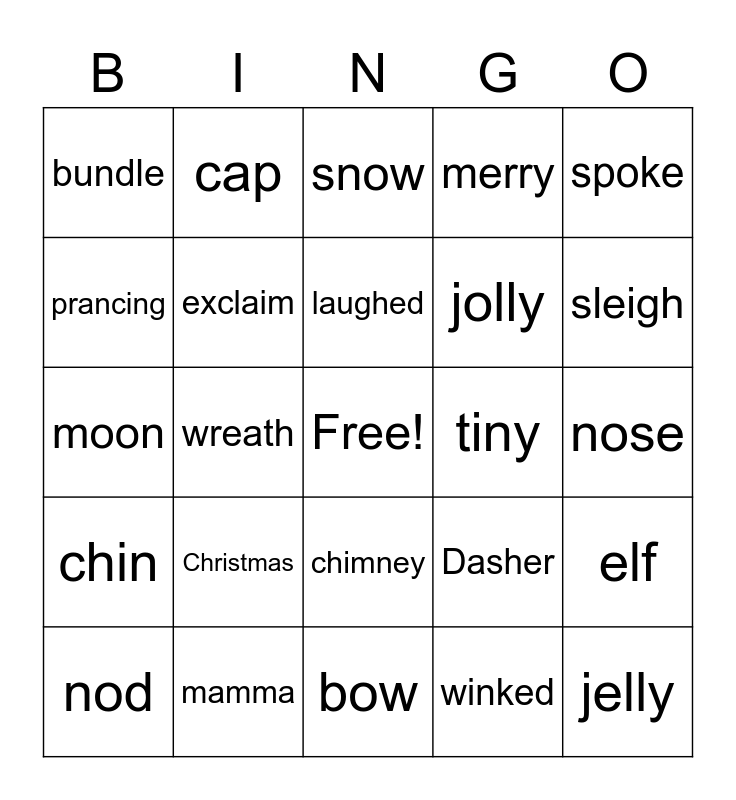 | B | I | N | G | O |
|---|---|---|---|---|
| bundle | cap | snow | merry | spoke |
| prancing | exclaim | laughed | jolly | sleigh |
| moon | wreath | Free! | tiny | nose |
| chin | Christmas | chimney | Dasher | elf |
| nod | mamma | bow | winked | jelly |